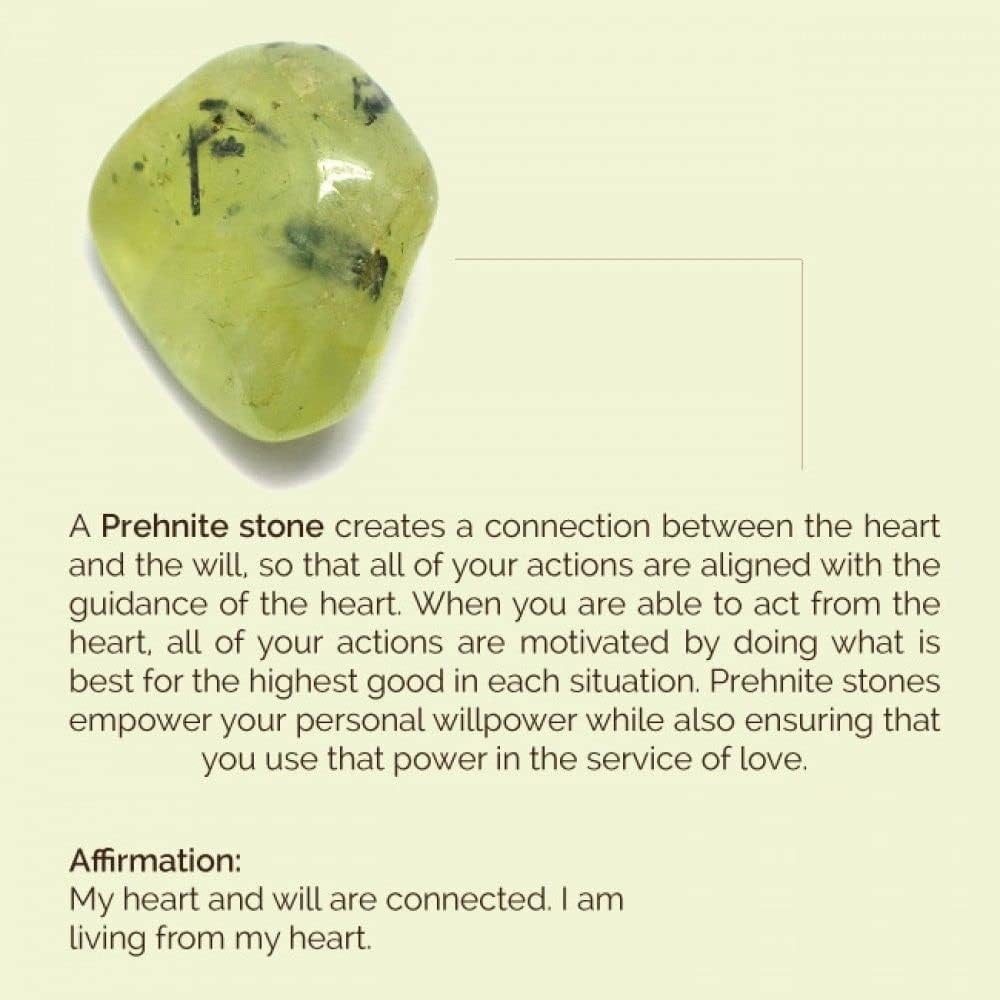 A Prehnite stone creates a connection between the heart and the will, so that all of your actions are aligned with the guidance of the heart. When you are able to act from the heart, all of your actions are motivated by doing what is best for the highest good in each situation. Prehnite stones empower your personal willpower while also ensuring that you use that power in the service of love.

Affirmation:
My heart and will are connected. I am living from my heart.